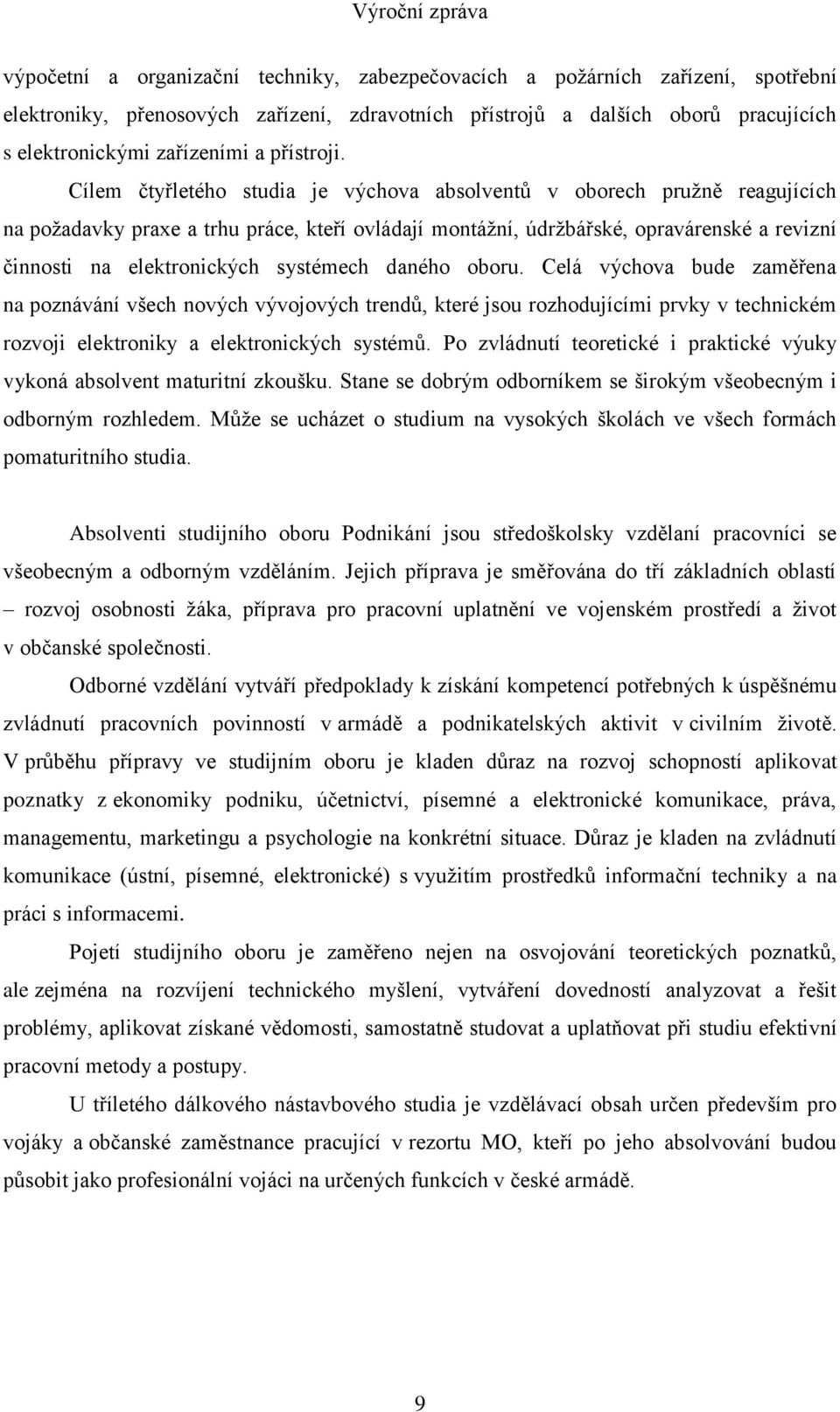 Výroční zpráva

výpočetní a organizační techniky, zabezpečovacích a požárních zařízení, spotřební elektroniky, přenosových zařízení, zdravotních přístrojů a dalších oborů pracujících s elektronickými zařízeními a přístroji.

Cílem čtyřletého studia je výchova absolventů v oborech pružně reagujících na požadavky praxe a trhu práce, kteří ovládají montážní, údržbářské, opravárenské a revizní činnosti na elektronických systémech daného oboru. Celá výchova bude zaměřena na poznávání všech nových vývojových trendů, které jsou rozhodujícími prvky v technickém rozvoji elektroniky a elektronických systémů. Po zvládnutí teoretické i praktické výuky vykoná absolvent maturitní zkoušku. Stane se dobrým odborníkem se širokým všeobecným i odborným rozhledem. Může se ucházet o studium na vysokých školách ve všech formách pomaturitního studia.

Absolventi studijního oboru Podnikání jsou středoškolsky vzdělaní pracovníci se všeobecným a odborným vzděláním. Jejich příprava je směřována do tří základních oblastí – rozvoj osobnosti žáka, příprava pro pracovní uplatnění ve vojenském prostředí a život v občanské společnosti.

Odborné vzdělání vytváří předpoklady k získání kompetencí potřebných k úspěšnému zvládnutí pracovních povinností v armádě a podnikatelských aktivit v civilním životě. V průběhu přípravy ve studijním oboru je kladen důraz na rozvoj schopností aplikovat poznatky z ekonomiky podniku, účetnictví, písemné a elektronické komunikace, práva, managementu, marketingu a psychologie na konkrétní situace. Důraz je kladen na zvládnutí komunikace (ústní, písemné, elektronické) s využitím prostředků informační techniky a na práci s informacemi.

Pojetí studijního oboru je zaměřeno nejen na osvojování teoretických poznatků, ale zejména na rozvíjení technického myšlení, vytváření dovedností analyzovat a řešit problémy, aplikovat získané vědomosti, samostatně studovat a uplatňovat při studiu efektivní pracovní metody a postupy.

U tříletého dálkového nástavbového studia je vzdělávací obsah určen především pro vojáky a občanské zaměstnance pracující v rezortu MO, kteří po jeho absolvování budou působit jako profesionální vojáci na určených funkcích v české armádě.

9